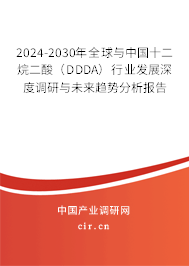 2024-2030年全球与中国十二烷二酸（DDDA）行业发展深度调研与未来趋势分析报告

中国产业调研网
cir.cn